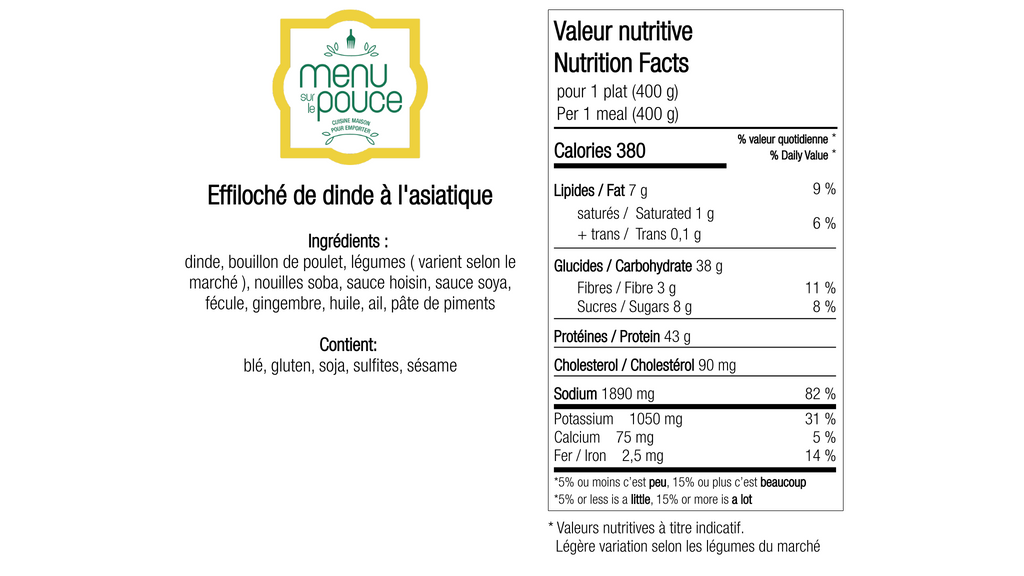 menu sur le pouce
CUISINE MAISON POUR EMPORTER

Effiloché de dinde à l'asiatique

Ingrédients :
dinde, bouillon de poulet, légumes ( varient selon le marché ), nouilles soba, sauce hoisin, sauce soya, fécule, gingembre, huile, ail, pâte de piments

Contient:
blé, gluten, soja, sulfites, sésame

Valeur nutritive
Nutrition Facts
pour 1 plat (400 g)
Per 1 meal (400 g)

| Calories 380 | % valeur quotidienne * % Daily Value * |
|---|---|
| Lipides / Fat 7 g | 9 % |
| saturés / Saturated 1 g + trans / Trans 0,1 g | 6 % |
| Glucides / Carbohydrate 38 g | |
| Fibres / Fibre 3 g | 11 % |
| Sucres / Sugars 8 g | 8 % |
| Protéines / Protein 43 g | |
| Cholesterol / Cholestérol 90 mg | |
| Sodium 1890 mg | 82 % |
| Potassium 1050 mg | 31 % |
| Calcium 75 mg | 5 % |
| Fer / Iron 2,5 mg | 14 % |

*5% ou moins c'est peu, 15% ou plus c'est beaucoup
*5% or less is a little, 15% or more is a lot

* Valeurs nutritives à titre indicatif.
Légère variation selon les légumes du marché